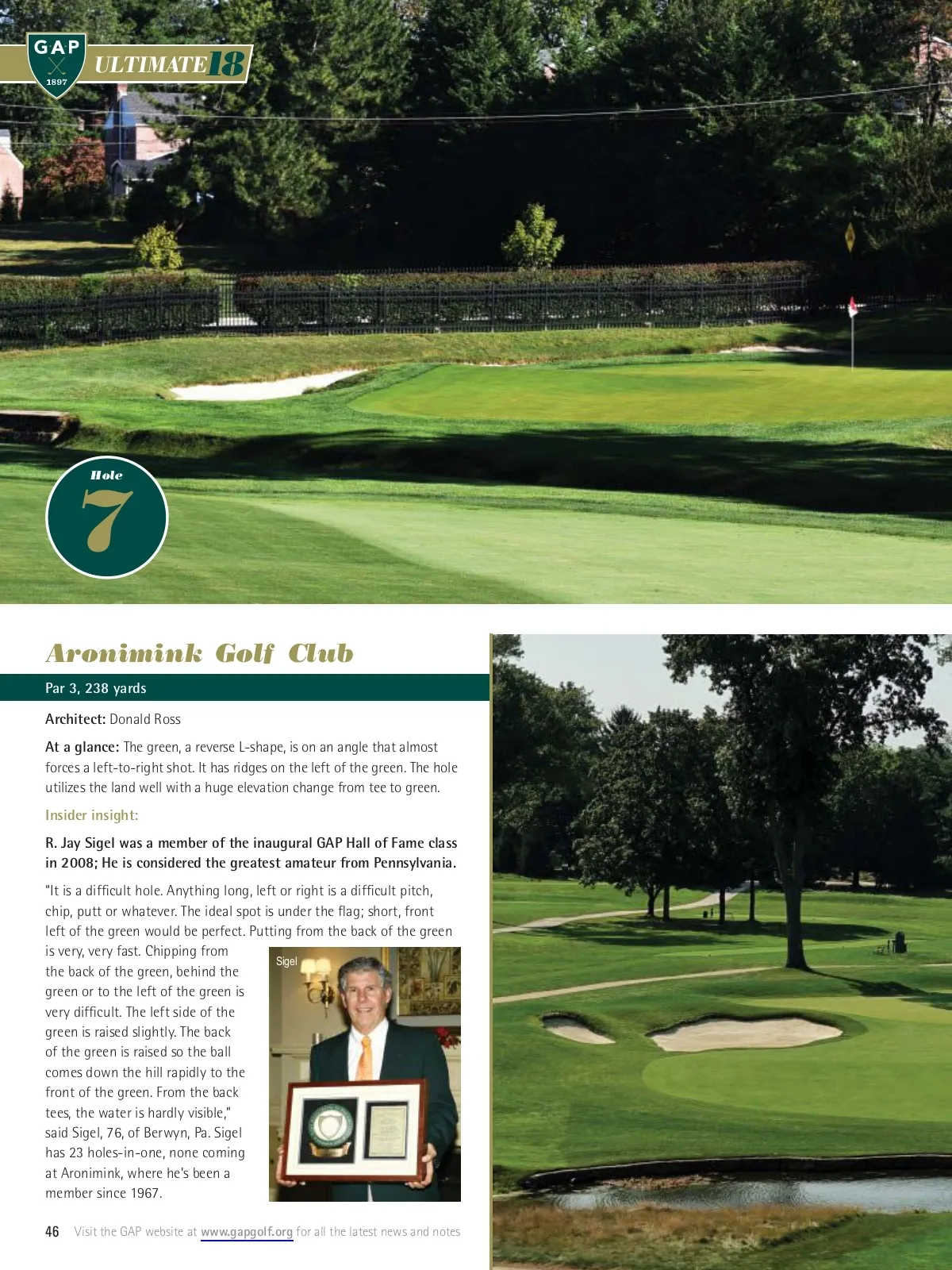 GAP
1897
ULTIMATE 18

Hole
7

Aronimink Golf Club

Par 3, 238 yards

Architect: Donald Ross

At a glance: The green, a reverse L-shape, is on an angle that almost forces a left-to-right shot. It has ridges on the left of the green. The hole utilizes the land well with a huge elevation change from tee to green.

Insider insight:

R. Jay Sigel was a member of the inaugural GAP Hall of Fame class in 2008; He is considered the greatest amateur from Pennsylvania.

"It is a difficult hole. Anything long, left or right is a difficult pitch, chip, putt or whatever. The ideal spot is under the flag; short, front left of the green would be perfect. Putting from the back of the green is very, very fast. Chipping from the back of the green, behind the green or to the left of the green is very difficult. The left side of the green is raised slightly. The back of the green is raised so the ball comes down the hill rapidly to the front of the green. From the back tees, the water is hardly visible," said Sigel, 76, of Berwyn, Pa. Sigel has 23 holes-in-one, none coming at Aronimink, where he's been a member since 1967.

Sigel

46 Visit the GAP website at www.gapgolf.org for all the latest news and notes